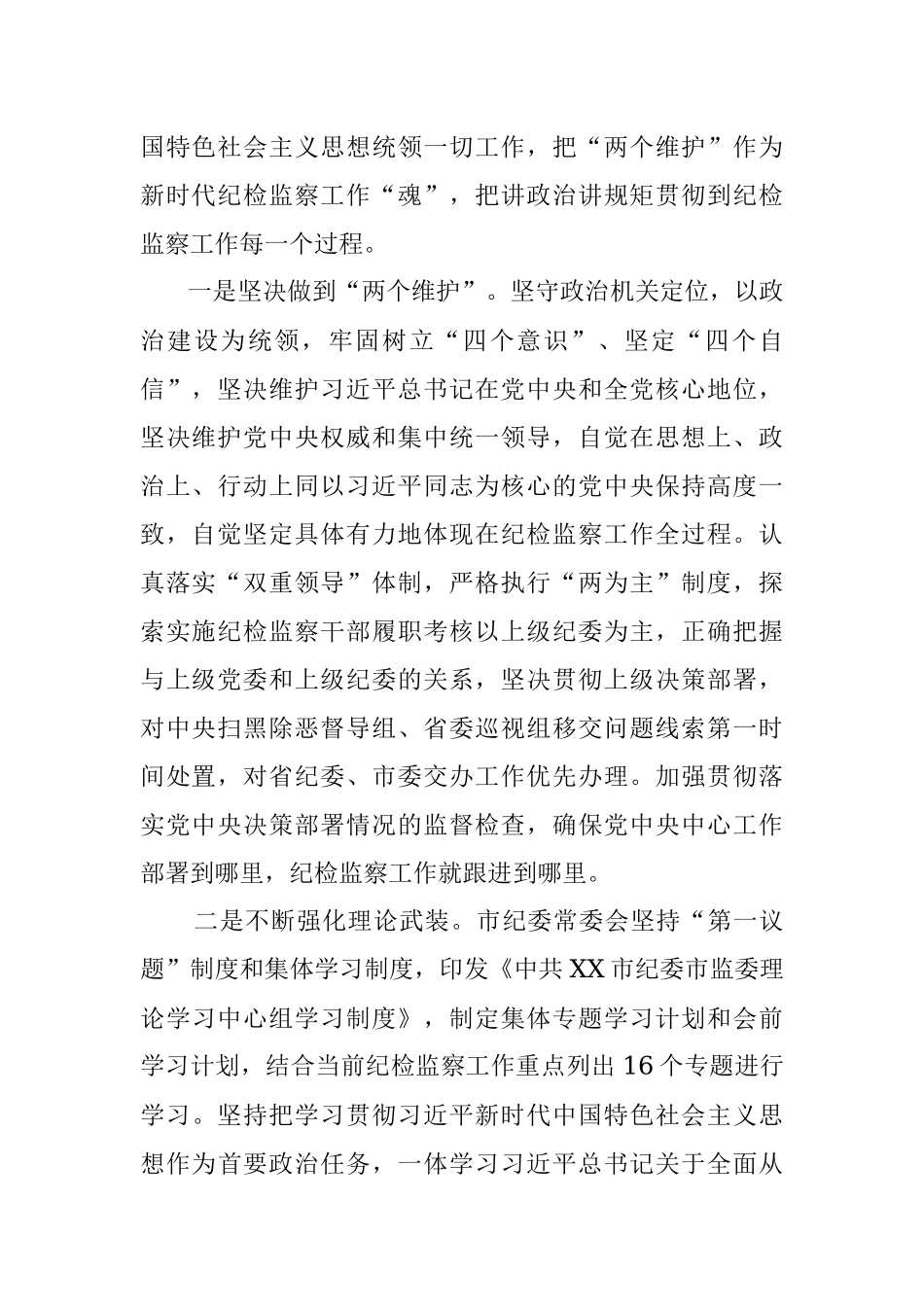 国特色社会主义思想统领一切工作，把“两个维护”作为新时代纪检监察工作“魂”，把讲政治讲规矩贯彻到纪检监察工作每一个过程。

一是坚决做到“两个维护”。坚守政治机关定位，以政治建设为统领，牢固树立“四个意识”、坚定“四个自信”，坚决维护习近平总书记在党中央和全党核心地位，坚决维护党中央权威和集中统一领导，自觉在思想上、政治上、行动上同以习近平同志为核心的党中央保持高度一致，自觉坚定具体有力地体现在纪检监察工作全过程。认真落实“双重领导”体制，严格执行“两为主”制度，探索实施纪检监察干部履职考核以上级纪委为主，正确把握与上级党委和上级纪委的关系，坚决贯彻上级决策部署，对中央扫黑除恶督导组、省委巡视组移交问题线索第一时间处置，对省纪委、市委交办工作优先办理。加强贯彻落实党中央决策部署情况的监督检查，确保党中央中心工作部署到哪里，纪检监察工作就跟进到哪里。

二是不断强化理论武装。市纪委常委会坚持“第一议题”制度和集体学习制度，印发《中共XX市纪委市监委理论学习中心组学习制度》，制定集体专题学习计划和会前学习计划，结合当前纪检监察工作重点列出16个专题进行学习。坚持把学习贯彻习近平新时代中国特色社会主义思想作为首要政治任务，一体学习习近平总书记关于全面从